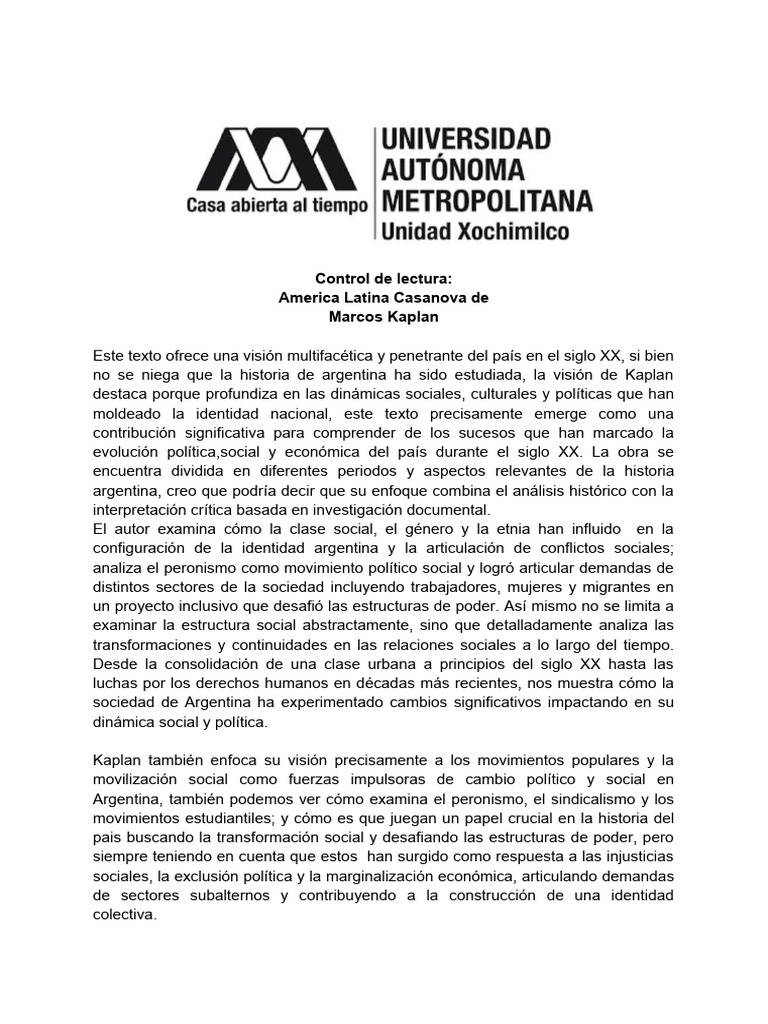 Casa abierta al tiempo

UNIVERSIDAD AUTÓNOMA METROPOLITANA
Unidad Xochimilco

Control de lectura:
America Latina Casanova de
Marcos Kaplan

Este texto ofrece una visión multifacética y penetrante del país en el siglo XX, si bien no se niega que la historia de argentina ha sido estudiada, la visión de Kaplan destaca porque profundiza en las dinámicas sociales, culturales y políticas que han moldeado la identidad nacional, este texto precisamente emerge como una contribución significativa para comprender de los sucesos que han marcado la evolución política,social y económica del país durante el siglo XX. La obra se encuentra dividida en diferentes periodos y aspectos relevantes de la historia argentina, creo que podría decir que su enfoque combina el análisis histórico con la interpretación crítica basada en investigación documental.
El autor examina cómo la clase social, el género y la etnia han influido en la configuración de la identidad argentina y la articulación de conflictos sociales; analiza el peronismo como movimiento político social y logró articular demandas de distintos sectores de la sociedad incluyendo trabajadores, mujeres y migrantes en un proyecto inclusivo que desafió las estructuras de poder. Así mismo no se limita a examinar la estructura social abstractamente, sino que detalladamente analiza las transformaciones y continuidades en las relaciones sociales a lo largo del tiempo. Desde la consolidación de una clase urbana a principios del siglo XX hasta las luchas por los derechos humanos en décadas más recientes, nos muestra cómo la sociedad de Argentina ha experimentado cambios significativos impactando en su dinámica social y política.

Kaplan también enfoca su visión precisamente a los movimientos populares y la movilización social como fuerzas impulsoras de cambio político y social en Argentina, también podemos ver cómo examina el peronismo, el sindicalismo y los movimientos estudiantiles; y cómo es que juegan un papel crucial en la historia del pais buscando la transformación social y desafiando las estructuras de poder, pero siempre teniendo en cuenta que estos han surgido como respuesta a las injusticias sociales, la exclusión política y la marginalización económica, articulando demandas de sectores subalternos y contribuyendo a la construcción de una identidad colectiva.